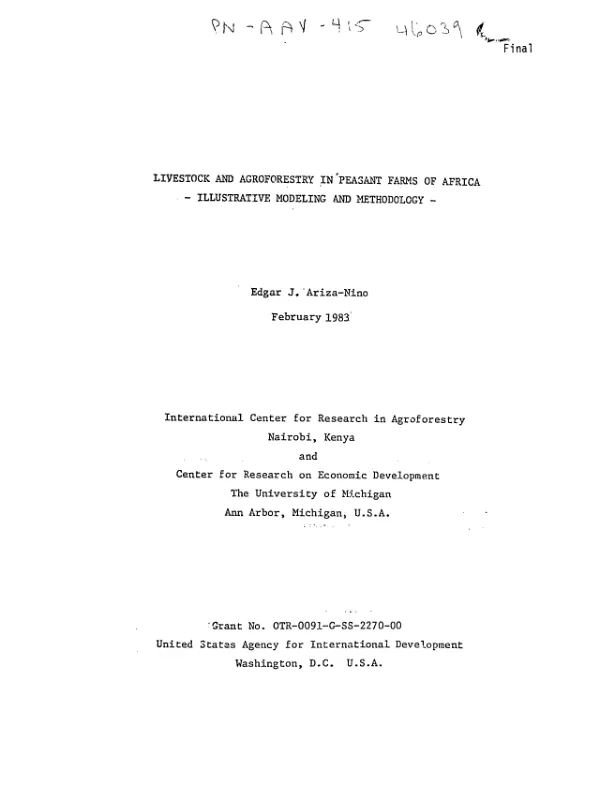 PN-AAV-415 46039

Final

LIVESTOCK AND AGROFORESTRY IN PEASANT FARMS OF AFRICA
- ILLUSTRATIVE MODELING AND METHODOLOGY -

Edgar J. Ariza-Nino
February 1983

International Center for Research in Agroforestry
Nairobi, Kenya
and
Center for Research on Economic Development
The University of Michigan
Ann Arbor, Michigan, U.S.A.

Grant No. OTR-0091-G-SS-2270-00
United States Agency for International Development
Washington, D.C. U.S.A.